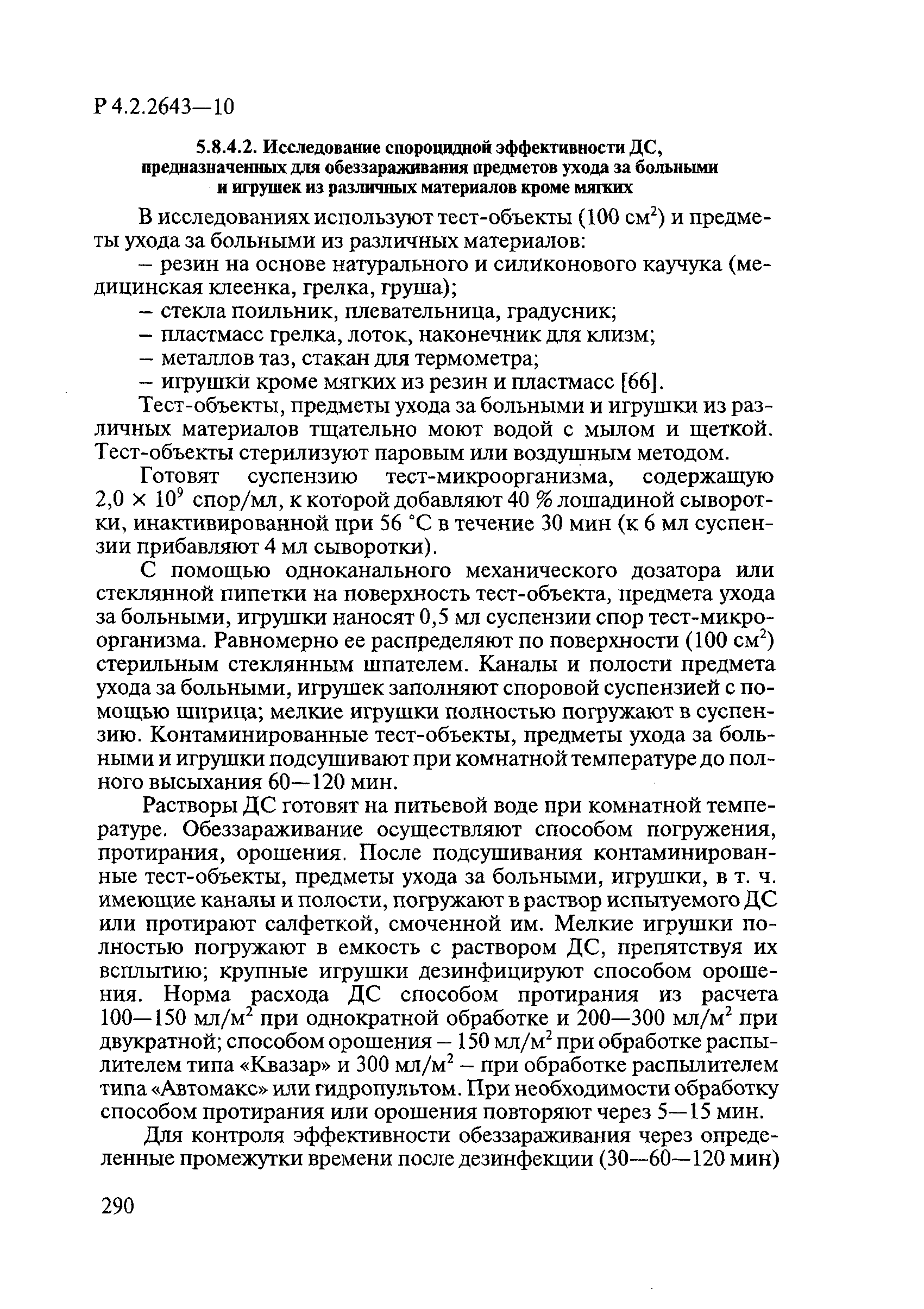 Р 4.2.2643—10

5.8.4.2. Исследование спороцидной эффективности ДС, предназначенных для обеззараживания предметов ухода за больными и игрушек из различных материалов кроме мягких

В исследованиях используют тест-объекты (100 см$^2$) и предметы ухода за больными из различных материалов:

– резин на основе натурального и силиконового каучука (медицинская клеенка, грелка, груша);

– стекла поильник, плевательница, градусник;

– пластмасс грелка, лоток, наконечник для клизм;

– металлов таз, стакан для термометра;

– игрушки кроме мягких из резин и пластмасс [66].

Тест-объекты, предметы ухода за больными и игрушки из различных материалов тщательно моют водой с мылом и щеткой. Тест-объекты стерилизуют паровым или воздушным методом.

Готовят суспензию тест-микроорганизма, содержащую $2,0 \times 10^9$ спор/мл, к которой добавляют 40 % лошадиной сыворотки, инактивированной при 56 °С в течение 30 мин (к 6 мл суспензии прибавляют 4 мл сыворотки).

С помощью одноканального механического дозатора или стеклянной пипетки на поверхность тест-объекта, предмета ухода за больными, игрушки наносят 0,5 мл суспензии спор тест-микроорганизма. Равномерно ее распределяют по поверхности (100 см$^2$) стерильным стеклянным шпателем. Каналы и полости предмета ухода за больными, игрушек заполняют споровой суспензией с помощью шприца; мелкие игрушки полностью погружают в суспензию. Контаминированные тест-объекты, предметы ухода за больными и игрушки подсушивают при комнатной температуре до полного высыхания 60—120 мин.

Растворы ДС готовят на питьевой воде при комнатной температуре. Обеззараживание осуществляют способом погружения, протирания, орошения. После подсушивания контаминированные тест-объекты, предметы ухода за больными, игрушки, в т. ч. имеющие каналы и полости, погружают в раствор испытуемого ДС или протирают салфеткой, смоченной им. Мелкие игрушки полностью погружают в емкость с раствором ДС, препятствуя их всплытию; крупные игрушки дезинфицируют способом орошения. Норма расхода ДС способом протирания из расчета 100—150 мл/м$^2$ при однократной обработке и 200—300 мл/м$^2$ при двукратной; способом орошения – 150 мл/м$^2$ при обработке распылителем типа «Квазар» и 300 мл/м$^2$ – при обработке распылителем типа «Автомакс» или гидропультом. При необходимости обработку способом протирания или орошения повторяют через 5—15 мин.

Для контроля эффективности обеззараживания через определенные промежутки времени после дезинфекции (30—60—120 мин)

290